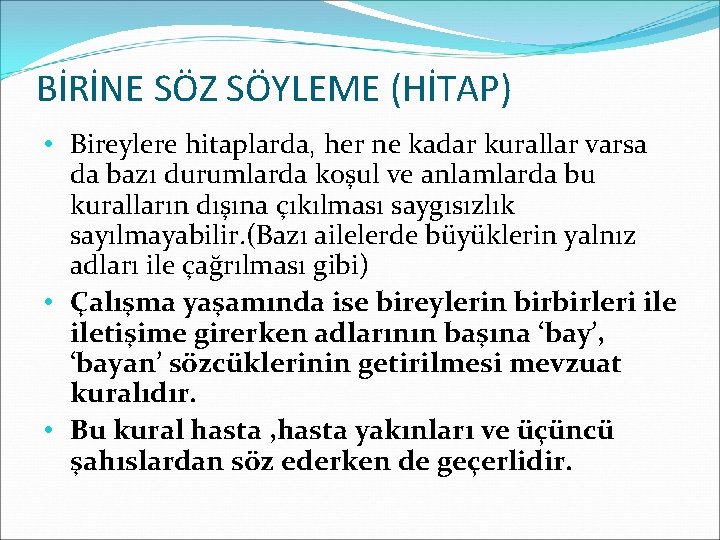 BİRİNE SÖZ SÖYLEME (HİTAP)

• Bireylere hitaplarda, her ne kadar kurallar varsa da bazı durumlarda koşul ve anlamlarda bu kuralların dışına çıkılması saygısızlık sayılmayabilir.(Bazı ailelerde büyüklerin yalnız adları ile çağrılması gibi)

• Çalışma yaşamında ise bireylerin birbirleri ile iletişime girerken adlarının başına ‘bay’, ‘bayan’ sözcüklerinin getirilmesi mevzuat kuralıdır.

• Bu kural hasta ,hasta yakınları ve üçüncü şahıslardan söz ederken de geçerlidir.